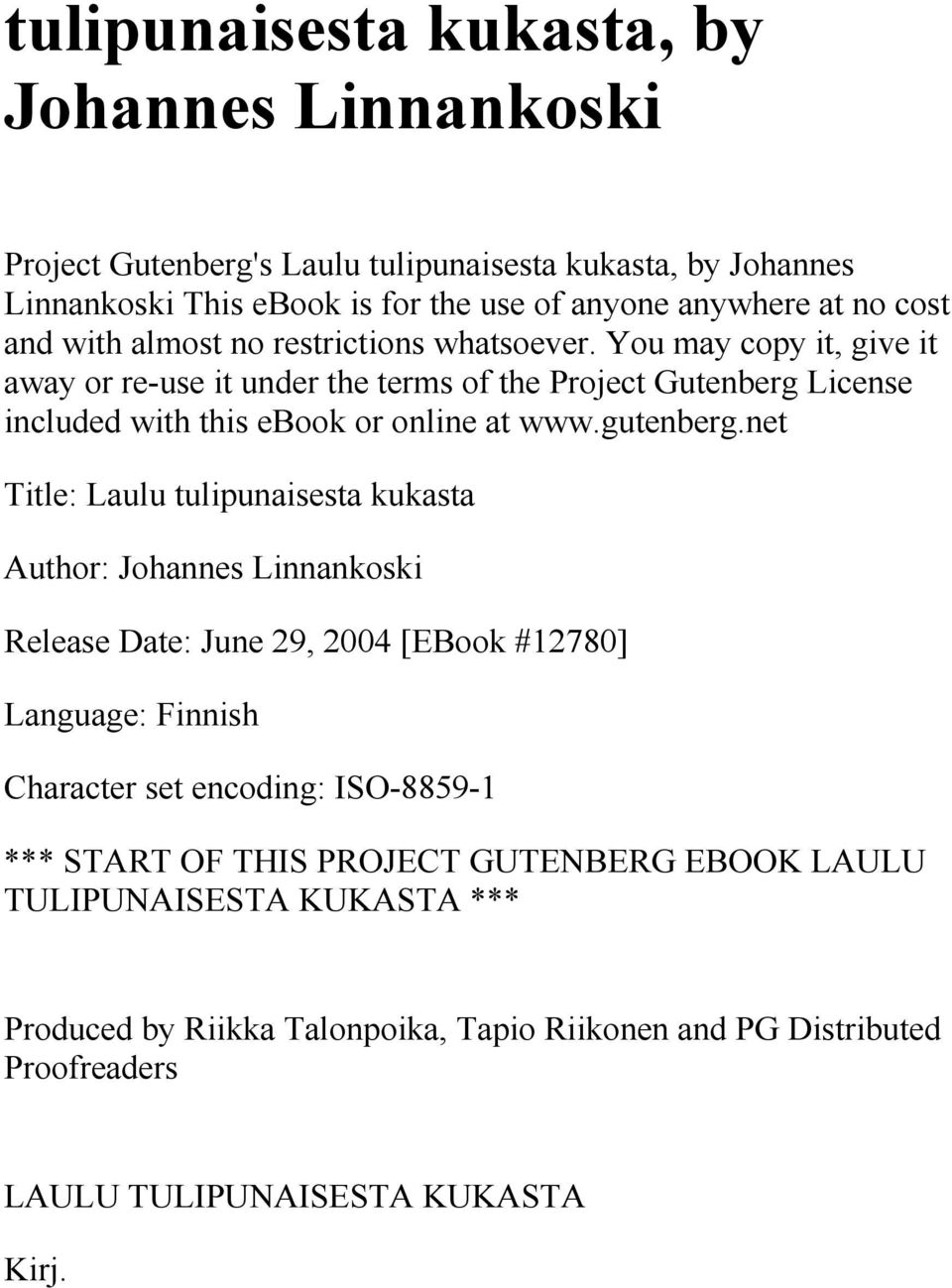 tulipunaisesta kukasta, by Johannes Linnankoski

Project Gutenberg's Laulu tulipunaisesta kukasta, by Johannes Linnankoski This ebook is for the use of anyone anywhere at no cost and with almost no restrictions whatsoever. You may copy it, give it away or re-use it under the terms of the Project Gutenberg License included with this ebook or online at www.gutenberg.net

Title: Laulu tulipunaisesta kukasta

Author: Johannes Linnankoski

Release Date: June 29, 2004 [EBook #12780]

Language: Finnish

Character set encoding: ISO-8859-1

*** START OF THIS PROJECT GUTENBERG EBOOK LAULU TULIPUNAISESTA KUKASTA ***

Produced by Riikka Talonpoika, Tapio Riikonen and PG Distributed Proofreaders

LAULU TULIPUNAISESTA KUKASTA

Kirj.